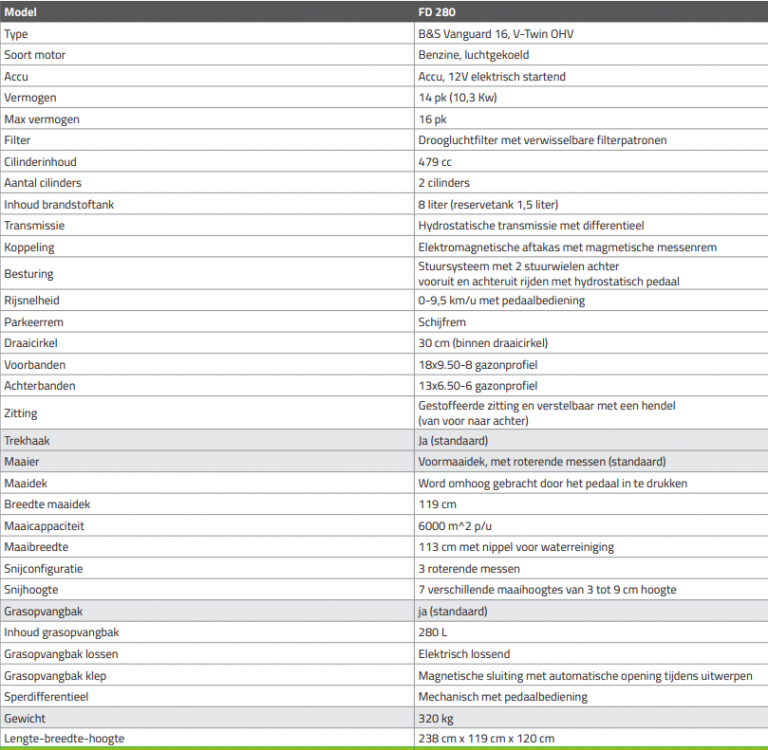 | Model | FD 280 |
|---|---|
| Type | B&S Vanguard 16, V-Twin OHV |
| Soort motor | Benzine, luchtgekoeld |
| Accu | Accu, 12V elektrisch startend |
| Vermogen | 14 pk (10,3 Kw) |
| Max vermogen | 16 pk |
| Filter | Droogluchtfilter met verwisselbare filterpatronen |
| Cilinderinhoud | 479 cc |
| Aantal cilinders | 2 cilinders |
| Inhoud brandstoftank | 8 liter (reservetank 1,5 liter) |
| Transmissie | Hydrostatische transmissie met differentieel |
| Koppeling | Elektromagnetische aftakas met magnetische messenrem |
| Besturing | Stuursysteem met 2 stuurwielen achter vooruit en achteruit rijden met hydrostatisch pedaal |
| Rijsnelheid | 0-9,5 km/u met pedaalbediening |
| Parkeerrem | Schijfrem |
| Draaicirkel | 30 cm (binnen draaicirkel) |
| Voorbanden | 18x9.50-8 gazonprofiel |
| Achterbanden | 13x6.50-6 gazonprofiel |
| Zitting | Gestoffeerde zitting en verstelbaar met een hendel (van voor naar achter) |
| Trekhaak | Ja (standaard) |
| Maaier | Voormaaidek, met roterende messen (standaard) |
| Maaidek | Word omhoog gebracht door het pedaal in te drukken |
| Breedte maaidek | 119 cm |
| Maaicappaciteit | 6000 m^2 p/u |
| Maaibreedte | 113 cm met nippel voor waterreiniging |
| Snijconfiguratie | 3 roterende messen |
| Snijhoogte | 7 verschillende maaihoogtes van 3 tot 9 cm hoogte |
| Grasopvangbak | ja (standaard) |
| Inhoud grasopvangbak | 280 L |
| Grasopvangbak lossen | Elektrisch lossend |
| Grasopvangbak klep | Magnetische sluiting met automatische opening tijdens uitwerpen |
| Sperdifferentieel | Mechanisch met pedaalbediening |
| Gewicht | 320 kg |
| Lengte-breedte-hoogte | 238 cm x 119 cm x 120 cm |